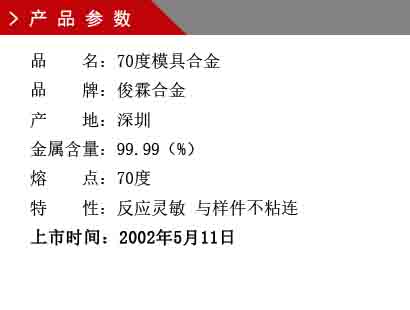 > 产 品 参 数

品　　名：70度模具合金

品　　牌：俊霖合金

产　　地：深圳

金属含量：99.99（%）

熔　　点：70度

特　　性：反应灵敏 与样件不粘连

上市时间：2002年5月11日